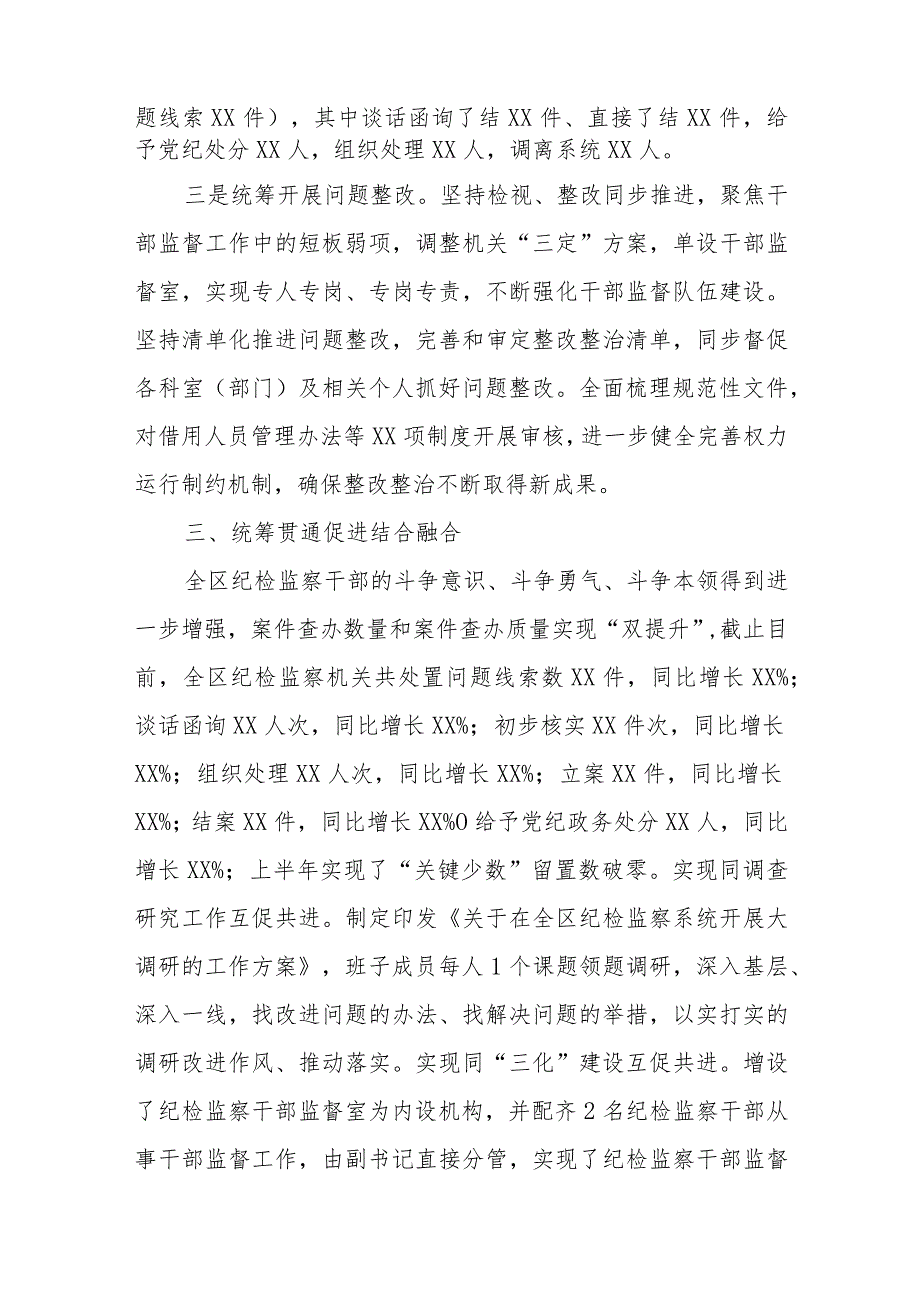 题线索XX件），其中谈话函询了结XX件、直接了结XX件，给予党纪处分XX人，组织处理XX人，调离系统XX人。

三是统筹开展问题整改。坚持检视、整改同步推进，聚焦干部监督工作中的短板弱项，调整机关“三定”方案，单设干部监督室，实现专人专岗、专岗专责，不断强化干部监督队伍建设。坚持清单化推进问题整改，完善和审定整改整治清单，同步督促各科室（部门）及相关个人抓好问题整改。全面梳理规范性文件，对借用人员管理办法等XX项制度开展审核，进一步健全完善权力运行制约机制，确保整改整治不断取得新成果。

三、统筹贯通促进结合融合

全区纪检监察干部的斗争意识、斗争勇气、斗争本领得到进一步增强，案件查办数量和案件查办质量实现“双提升”，截止目前，全区纪检监察机关共处置问题线索数XX件，同比增长XX%；谈话函询XX人次，同比增长XX%；初步核实XX件次，同比增长XX%；组织处理XX人次，同比增长XX%；立案XX件，同比增长XX%；结案XX件，同比增长XX%O给予党纪政务处分XX人，同比增长XX%；上半年实现了“关键少数”留置数破零。实现同调查研究工作互促共进。制定印发《关于在全区纪检监察系统开展大调研的工作方案》，班子成员每人1个课题领题调研，深入基层、深入一线，找改进问题的办法、找解决问题的举措，以实打实的调研改进作风、推动落实。实现同“三化”建设互促共进。增设了纪检监察干部监督室为内设机构，并配齐2名纪检监察干部从事干部监督工作，由副书记直接分管，实现了纪检监察干部监督